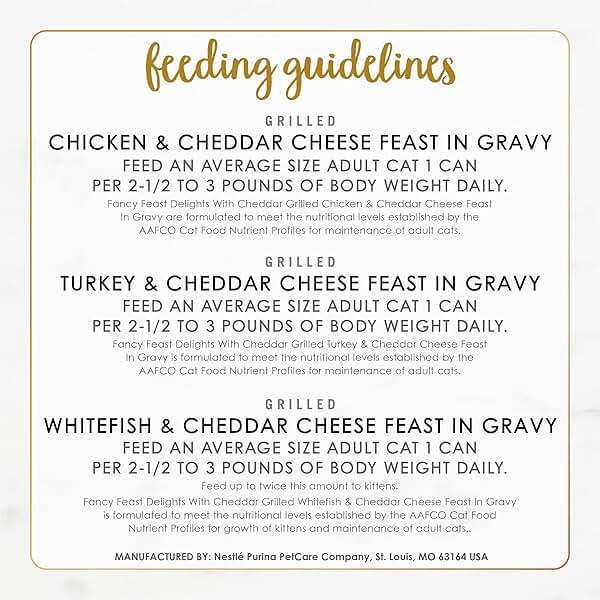 feeding guidelines

GRILLED
CHICKEN & CHEDDAR CHEESE FEAST IN GRAVY
FEED AN AVERAGE SIZE ADULT CAT 1 CAN PER 2-1/2 TO 3 POUNDS OF BODY WEIGHT DAILY.
Fancy Feast Delights With Cheddar Grilled Chicken & Cheddar Cheese Feast In Gravy are formulated to meet the nutritional levels established by the AAFCO Cat Food Nutrient Profiles for maintenance of adult cats.

GRILLED
TURKEY & CHEDDAR CHEESE FEAST IN GRAVY
FEED AN AVERAGE SIZE ADULT CAT 1 CAN PER 2-1/2 TO 3 POUNDS OF BODY WEIGHT DAILY.
Fancy Feast Delights With Cheddar Grilled Turkey & Cheddar Cheese Feast In Gravy is formulated to meet the nutritional levels established by the AAFCO Cat Food Nutrient Profiles for maintenance of adult cats.

GRILLED
WHITEFISH & CHEDDAR CHEESE FEAST IN GRAVY
FEED AN AVERAGE SIZE ADULT CAT 1 CAN PER 2-1/2 TO 3 POUNDS OF BODY WEIGHT DAILY.
Feed up to twice this amount to kittens.
Fancy Feast Delights With Cheddar Grilled Whitefish & Cheddar Cheese Feast In Gravy is formulated to meet the nutritional levels established by the AAFCO Cat Food Nutrient Profiles for growth of kittens and maintenance of adult cats..

MANUFACTURED BY: Nestlé Purina PetCare Company, St. Louis, MO 63164 USA